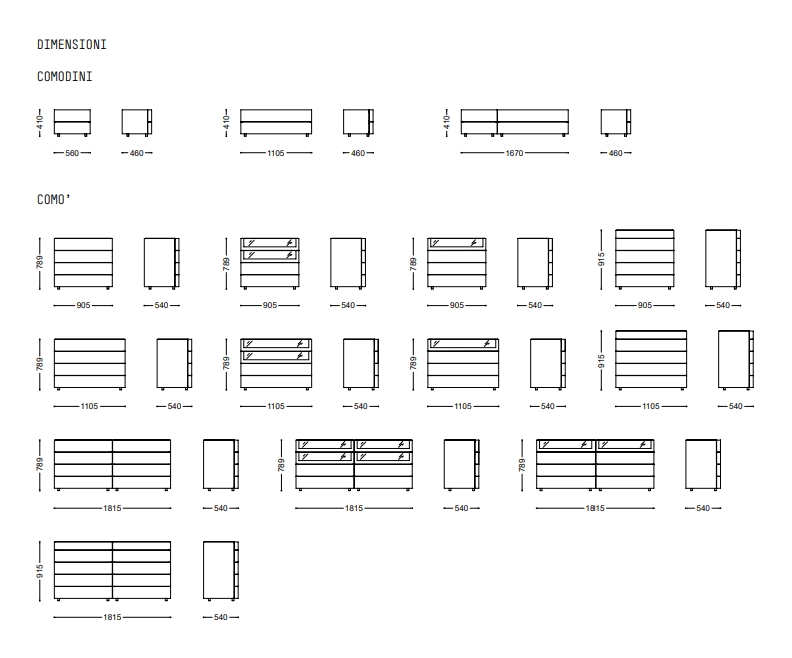 DIMENSIONI

COMODINI

410
560
460
410
1105
460
410
1670
460

COMO'

789
905
540
789
905
540
789
905
540
915
905
540

789
1105
540
789
1105
540
789
1105
540
915
1105
540

789
1815
540
789
1815
540
789
1815
540

915
1815
540